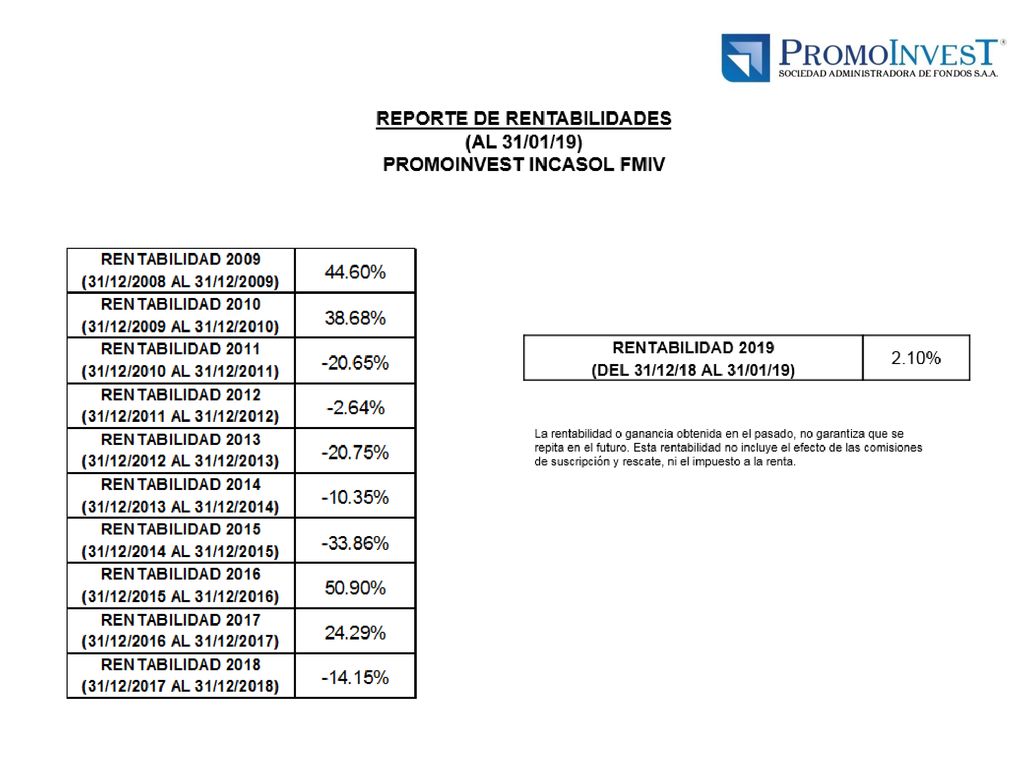 PROMOINVEST®
SOCIEDAD ADMINISTRADORA DE FONDOS S.A.A.

REPORTE DE RENTABILIDADES
(AL 31/01/19)
PROMOINVEST INCASOL FMIV

| | |
|---|---|
| RENTABILIDAD 2009 (31/12/2008 AL 31/12/2009) | 44.60% |
| RENTABILIDAD 2010 (31/12/2009 AL 31/12/2010) | 38.68% |
| RENTABILIDAD 2011 (31/12/2010 AL 31/12/2011) | -20.65% |
| RENTABILIDAD 2012 (31/12/2011 AL 31/12/2012) | -2.64% |
| RENTABILIDAD 2013 (31/12/2012 AL 31/12/2013) | -20.75% |
| RENTABILIDAD 2014 (31/12/2013 AL 31/12/2014) | -10.35% |
| RENTABILIDAD 2015 (31/12/2014 AL 31/12/2015) | -33.86% |
| RENTABILIDAD 2016 (31/12/2015 AL 31/12/2016) | 50.90% |
| RENTABILIDAD 2017 (31/12/2016 AL 31/12/2017) | 24.29% |
| RENTABILIDAD 2018 (31/12/2017 AL 31/12/2018) | -14.15% |

| | |
|---|---|
| RENTABILIDAD 2019 (DEL 31/12/18 AL 31/01/19) | 2.10% |

La rentabilidad o ganancia obtenida en el pasado, no garantiza que se repita en el futuro. Esta rentabilidad no incluye el efecto de las comisiones de suscripción y rescate, ni el impuesto a la renta.